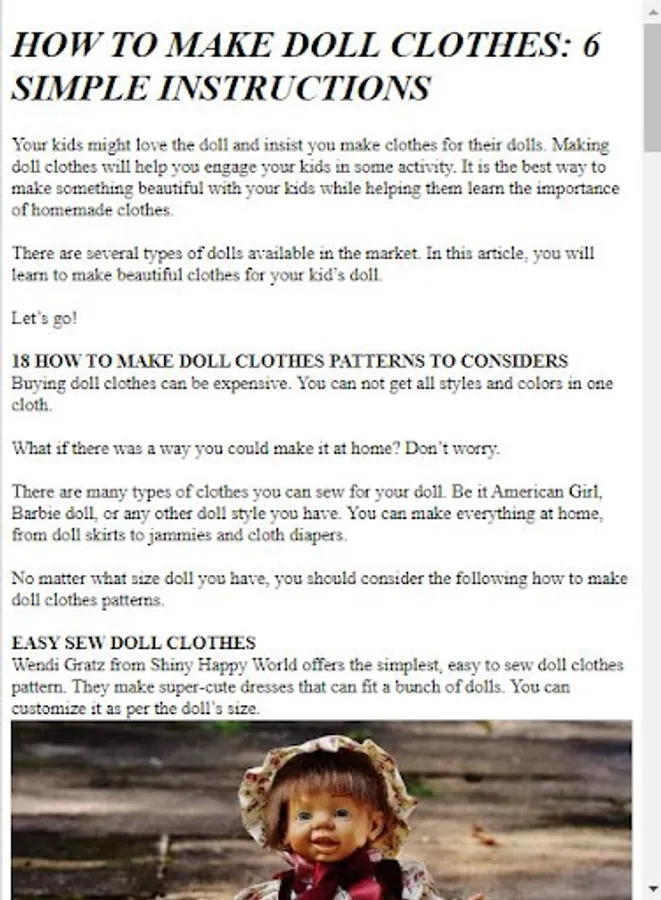 HOW TO MAKE DOLL CLOTHES: 6 SIMPLE INSTRUCTIONS

Your kids might love the doll and insist you make clothes for their dolls. Making doll clothes will help you engage your kids in some activity. It is the best way to make something beautiful with your kids while helping them learn the importance of homemade clothes.

There are several types of dolls available in the market. In this article, you will learn to make beautiful clothes for your kid's doll.

Let's go!

18 HOW TO MAKE DOLL CLOTHES PATTERNS TO CONSIDERS
Buying doll clothes can be expensive. You can not get all styles and colors in one cloth.

What if there was a way you could make it at home? Don't worry.

There are many types of clothes you can sew for your doll. Be it American Girl, Barbie doll, or any other doll style you have. You can make everything at home, from doll skirts to jammies and cloth diapers.

No matter what size doll you have, you should consider the following how to make doll clothes patterns.

EASY SEW DOLL CLOTHES
Wendi Gratz from Shiny Happy World offers the simplest, easy to sew doll clothes pattern. They make super-cute dresses that can fit a bunch of dolls. You can customize it as per the doll's size.